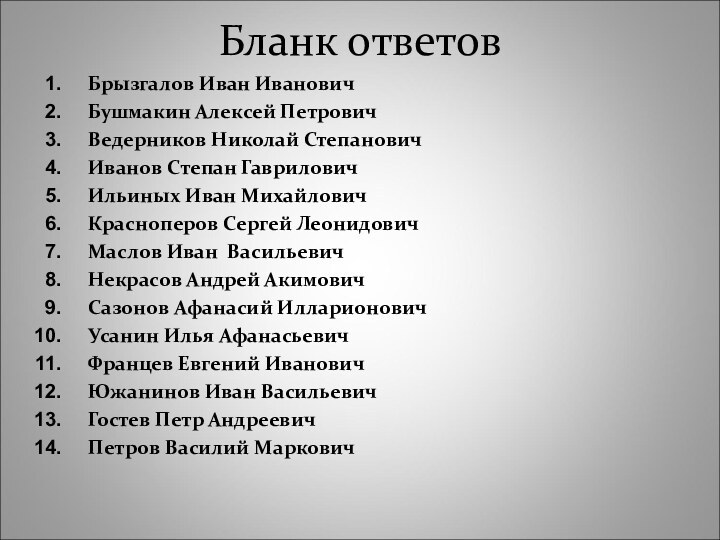 Бланк ответов

1. Брызгалов Иван Иванович
2. Бушмакин Алексей Петрович
3. Ведерников Николай Степанович
4. Иванов Степан Гаврилович
5. Ильиных Иван Михайлович
6. Красноперов Сергей Леонидович
7. Маслов Иван Васильевич
8. Некрасов Андрей Акимович
9. Сазонов Афанасий Илларионович
10. Усанин Илья Афанасьевич
11. Францев Евгений Иванович
12. Южанинов Иван Васильевич
13. Гостев Петр Андреевич
14. Петров Василий Маркович